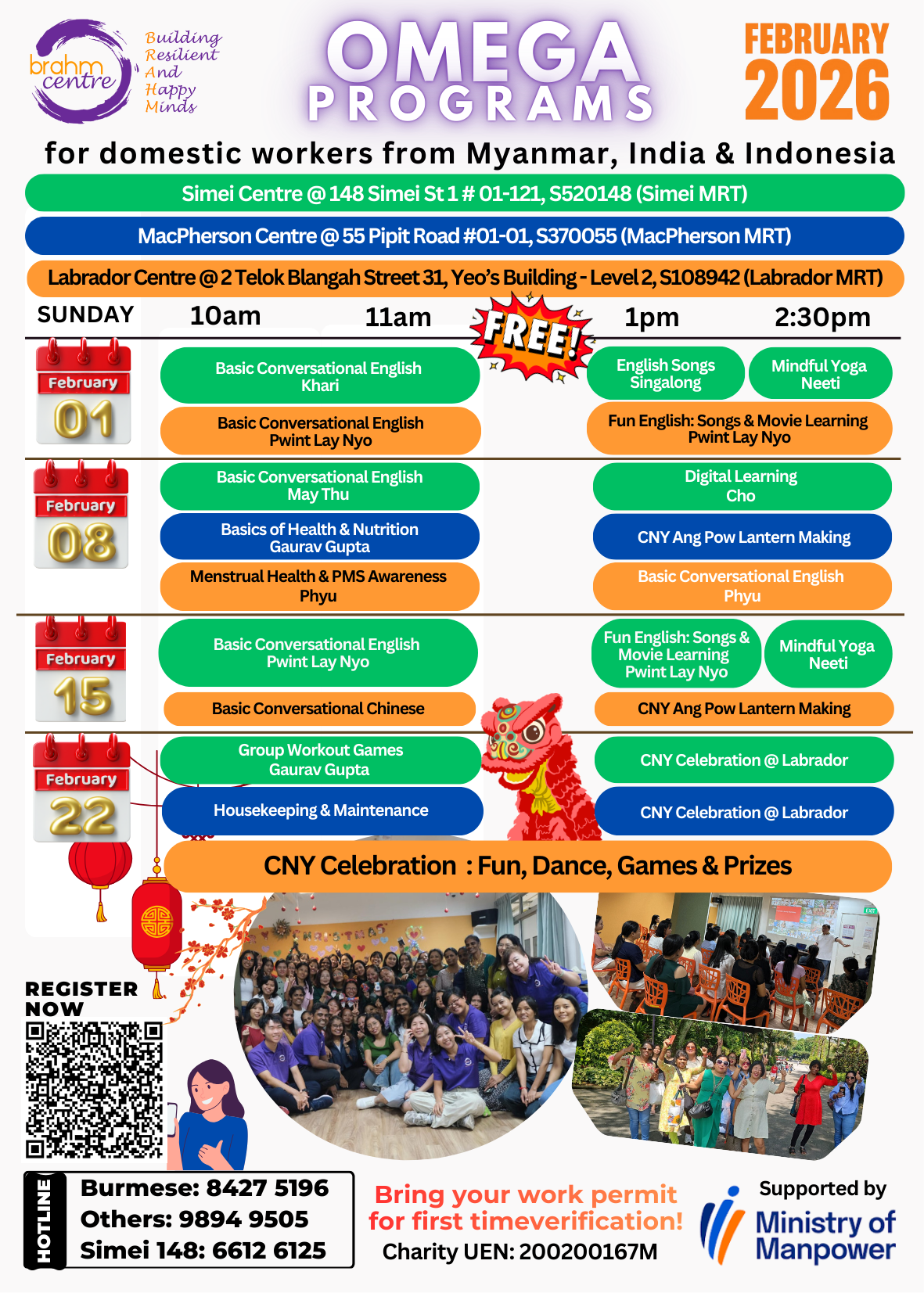 brahm centre

Building Resilient And Happy Minds

OMEGA PROGRAMS

FEBRUARY 2026

for domestic workers from Myanmar, India & Indonesia

Simei Centre @ 148 Simei St 1 # 01-121, S520148 (Simei MRT)

MacPherson Centre @ 55 Pipit Road #01-01, S370055 (MacPherson MRT)

Labrador Centre @ 2 Telok Blangah Street 31, Yeo's Building - Level 2, S108942 (Labrador MRT)

SUNDAY 10am 11am FREE! 1pm 2:30pm

February 01

Basic Conversational English Khari

Basic Conversational English Pwint Lay Nyo

English Songs Singalong

Mindful Yoga Neeti

Fun English: Songs & Movie Learning Pwint Lay Nyo

February 08

Basic Conversational English May Thu

Basics of Health & Nutrition Gaurav Gupta

Menstrual Health & PMS Awareness Phyu

Digital Learning Cho

CNY Ang Pow Lantern Making

Basic Conversational English Phyu

February 15

Basic Conversational English Pwint Lay Nyo

Basic Conversational Chinese

Fun English: Songs & Movie Learning Pwint Lay Nyo

Mindful Yoga Neeti

CNY Ang Pow Lantern Making

February 22

Group Workout Games Gaurav Gupta

Housekeeping & Maintenance

CNY Celebration @ Labrador

CNY Celebration @ Labrador

CNY Celebration : Fun, Dance, Games & Prizes

REGISTER NOW

HOTLINE
Burmese: 8427 5196
Others: 9894 9505
Simei 148: 6612 6125

Bring your work permit for first timeverification!
Charity UEN: 200200167M

Supported by Ministry of Manpower